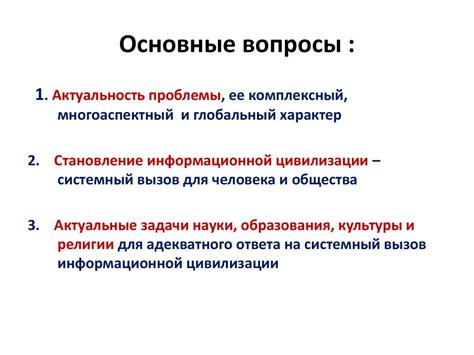 Основные вопросы :

1. Актуальность проблемы, ее комплексный, многоаспектный и глобальный характер

2. Становление информационной цивилизации – системный вызов для человека и общества

3. Актуальные задачи науки, образования, культуры и религии для адекватного ответа на системный вызов информационной цивилизации